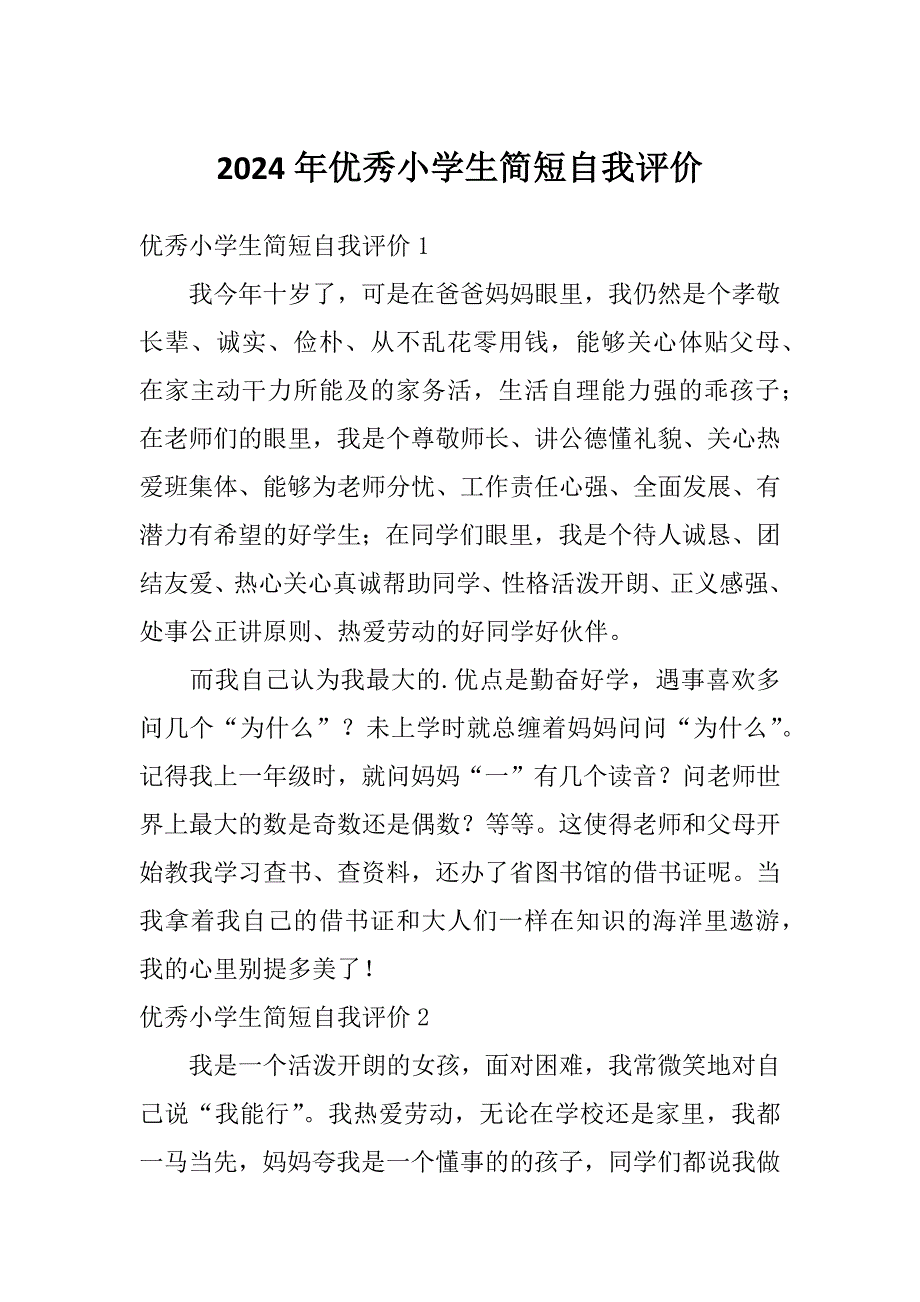 2024年优秀小学生简短自我评价

优秀小学生简短自我评价1

我今年十岁了，可是在爸爸妈妈眼里，我仍然是个孝敬长辈、诚实、俭朴、从不乱花零用钱，能够关心体贴父母、在家主动干力所能及的家务活，生活自理能力强的乖孩子；在老师们的眼里，我是个尊敬师长、讲公德懂礼貌、关心热爱班集体、能够为老师分忧、工作责任心强、全面发展、有潜力有希望的好学生；在同学们眼里，我是个待人诚恳、团结友爱、热心关心真诚帮助同学、性格活泼开朗、正义感强、处事公正讲原则、热爱劳动的好同学好伙伴。

而我自己认为我最大的.优点是勤奋好学，遇事喜欢多问几个“为什么”？未上学时就总缠着妈妈问问“为什么”。记得我上一年级时，就问妈妈“一”有几个读音？问老师世界上最大的数是奇数还是偶数？等等。这使得老师和父母开始教我学习查书、查资料，还办了省图书馆的借书证呢。当我拿着我自己的借书证和大人们一样在知识的海洋里遨游，我的心里别提多美了！

优秀小学生简短自我评价2

我是一个活泼开朗的女孩，面对困难，我常微笑地对自己说“我能行”。我热爱劳动，无论在学校还是家里，我都一马当先，妈妈夸我是一个懂事的的孩子，同学们都说我做